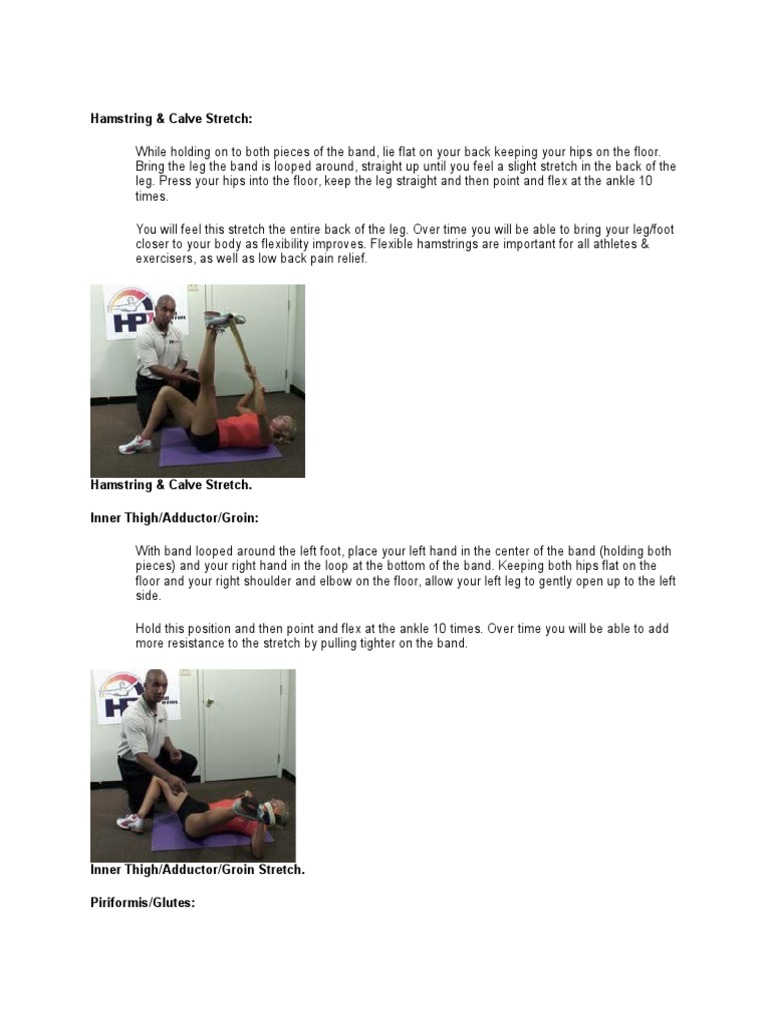 Hamstring & Calve Stretch:

While holding on to both pieces of the band, lie flat on your back keeping your hips on the floor. Bring the leg the band is looped around, straight up until you feel a slight stretch in the back of the leg. Press your hips into the floor, keep the leg straight and then point and flex at the ankle 10 times.

You will feel this stretch the entire back of the leg. Over time you will be able to bring your leg/foot closer to your body as flexibility improves. Flexible hamstrings are important for all athletes & exercisers, as well as low back pain relief.

HP

Hamstring & Calve Stretch.

Inner Thigh/Adductor/Groin:

With band looped around the left foot, place your left hand in the center of the band (holding both pieces) and your right hand in the loop at the bottom of the band. Keeping both hips flat on the floor and your right shoulder and elbow on the floor, allow your left leg to gently open up to the left side.

Hold this position and then point and flex at the ankle 10 times. Over time you will be able to add more resistance to the stretch by pulling tighter on the band.

HP

Inner Thigh/Adductor/Groin Stretch.

Piriformis/Glutes: